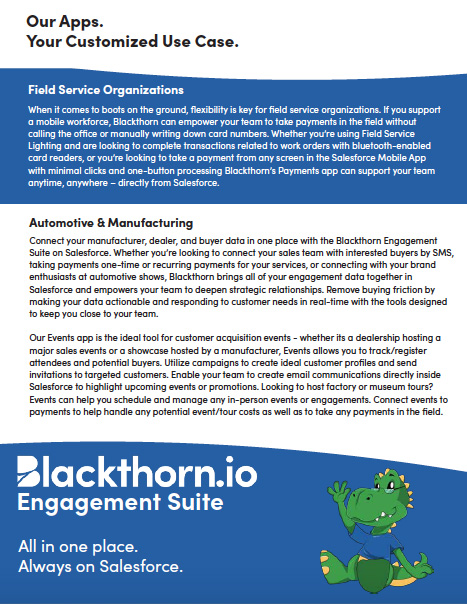 Our Apps.
Your Customized Use Case.

Field Service Organizations

When it comes to boots on the ground, flexibility is key for field service organizations. If you support a mobile workforce, Blackthorn can empower your team to take payments in the field without calling the office or manually writing down card numbers. Whether you're using Field Service Lighting and are looking to complete transactions related to work orders with bluetooth-enabled card readers, or you're looking to take a payment from any screen in the Salesforce Mobile App with minimal clicks and one-button processing Blackthorn's Payments app can support your team anytime, anywhere – directly from Salesforce.

Automotive & Manufacturing

Connect your manufacturer, dealer, and buyer data in one place with the Blackthorn Engagement Suite on Salesforce. Whether you're looking to connect your sales team with interested buyers by SMS, taking payments one-time or recurring payments for your services, or connecting with your brand enthusiasts at automotive shows, Blackthorn brings all of your engagement data together in Salesforce and empowers your team to deepen strategic relationships. Remove buying friction by making your data actionable and responding to customer needs in real-time with the tools designed to keep you close to your team.

Our Events app is the ideal tool for customer acquisition events - whether its a dealership hosting a major sales events or a showcase hosted by a manufacturer, Events allows you to track/register attendees and potential buyers. Utilize campaigns to create ideal customer profiles and send invitations to targeted customers. Enable your team to create email communications directly inside Salesforce to highlight upcoming events or promotions. Looking to host factory or museum tours? Events can help you schedule and manage any in-person events or engagements. Connect events to payments to help handle any potential event/tour costs as well as to take any payments in the field.

Blackthorn.io
Engagement Suite

All in one place.
Always on Salesforce.